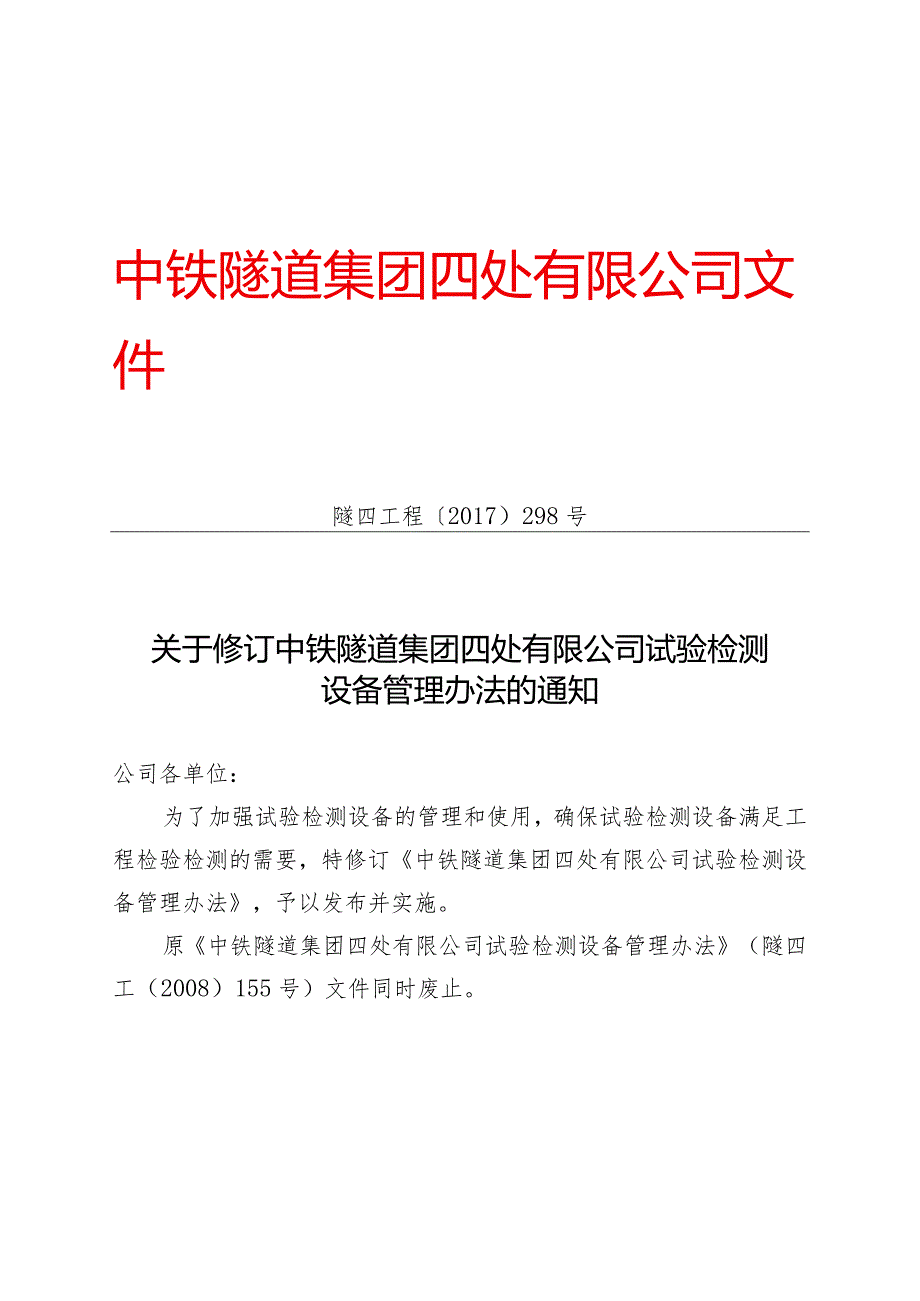 中铁隧道集团四处有限公司文件

隧四工程〔2017〕298号

关于修订中铁隧道集团四处有限公司试验检测设备管理办法的通知

公司各单位：

为了加强试验检测设备的管理和使用，确保试验检测设备满足工程检验检测的需要，特修订《中铁隧道集团四处有限公司试验检测设备管理办法》，予以发布并实施。

原《中铁隧道集团四处有限公司试验检测设备管理办法》（隧四工（2008）155号）文件同时废止。